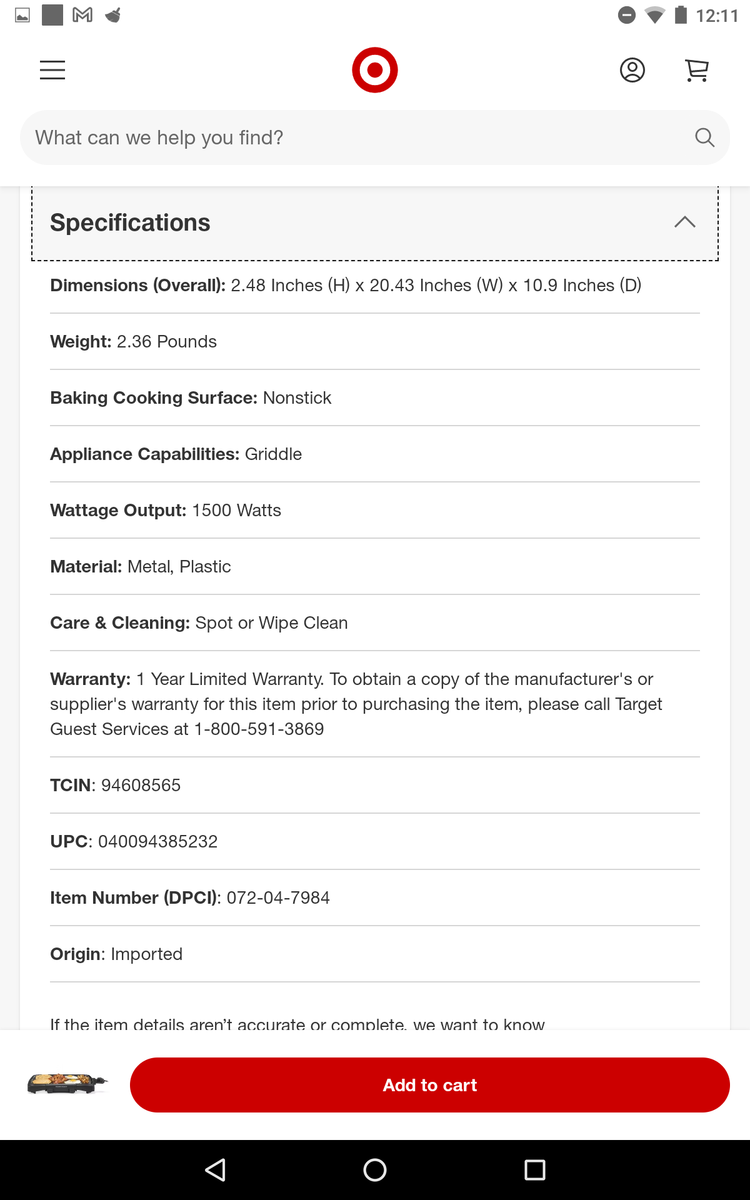 12:11

What can we help you find?

Specifications

Dimensions (Overall): 2.48 Inches (H) x 20.43 Inches (W) x 10.9 Inches (D)

Weight: 2.36 Pounds

Baking Cooking Surface: Nonstick

Appliance Capabilities: Griddle

Wattage Output: 1500 Watts

Material: Metal, Plastic

Care & Cleaning: Spot or Wipe Clean

Warranty: 1 Year Limited Warranty. To obtain a copy of the manufacturer's or supplier's warranty for this item prior to purchasing the item, please call Target Guest Services at 1-800-591-3869

TCIN: 94608565

UPC: 040094385232

Item Number (DPCI): 072-04-7984

Origin: Imported

If the item details aren't accurate or complete, we want to know

Add to cart